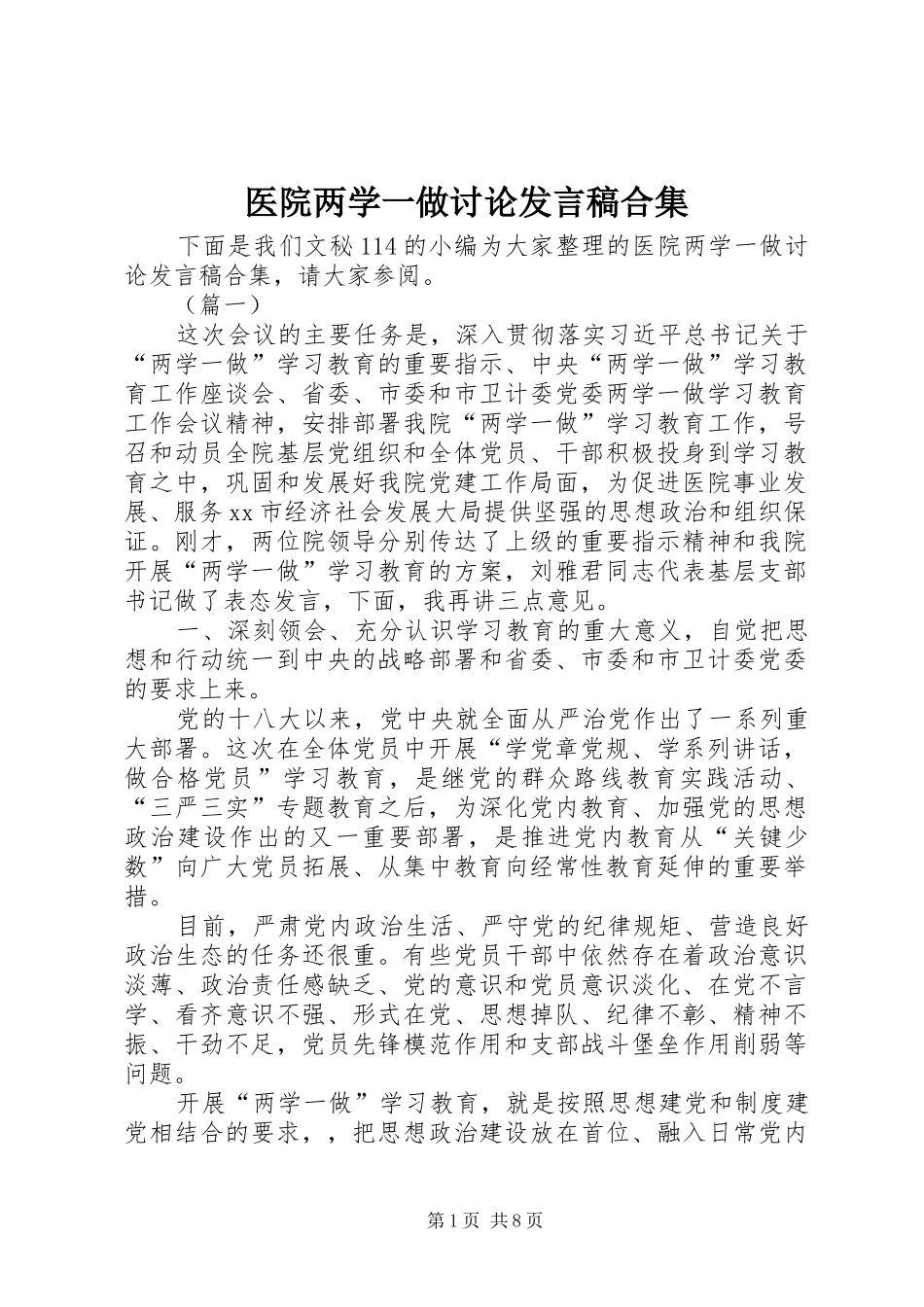 医院两学一做讨论发言稿合集

下面是我们文秘114的小编为大家整理的医院两学一做讨论发言稿合集，请大家参阅。

（篇一）

这次会议的主要任务是，深入贯彻落实习近平总书记关于“两学一做”学习教育的重要指示、中央“两学一做”学习教育工作座谈会、省委、市委和市卫计委党委两学一做学习教育工作会议精神，安排部署我院“两学一做”学习教育工作，号召和动员全院基层党组织和全体党员、干部积极投身到学习教育之中，巩固和发展好我院党建工作局面，为促进医院事业发展、服务xx市经济社会发展大局提供坚强的思想政治和组织保证。刚才，两位院领导分别传达了上级的重要指示精神和我院开展“两学一做”学习教育的方案，刘雅君同志代表基层支部书记做了表态发言，下面，我再讲三点意见。

一、深刻领会、充分认识学习教育的重大意义，自觉把思想和行动统一到中央的战略部署和省委、市委和市卫计委党委的要求上来。

党的十八大以来，党中央就全面从严治党作出了一系列重大部署。这次在全体党员中开展“学党章党规、学系列讲话，做合格党员”学习教育，是继党的群众路线教育实践活动、“三严三实”专题教育之后，为深化党内教育、加强党的思想政治建设作出的又一重要部署，是推进党内教育从“关键少数”向广大党员拓展、从集中教育向经常性教育延伸的重要举措。

目前，严肃党内政治生活、严守党的纪律规矩、营造良好政治生态的任务还很重。有些党员干部中依然存在着政治意识淡薄、政治责任感缺乏、党的意识和党员意识淡化、在党不言学、看齐意识不强、形式在党、思想掉队、纪律不彰、精神不振、干劲不足，党员先锋模范作用和支部战斗堡垒作用削弱等问题。

开展“两学一做”学习教育，就是按照思想建党和制度建党相结合的要求，，把思想政治建设放在首位、融入日常党内

第1页 共8页